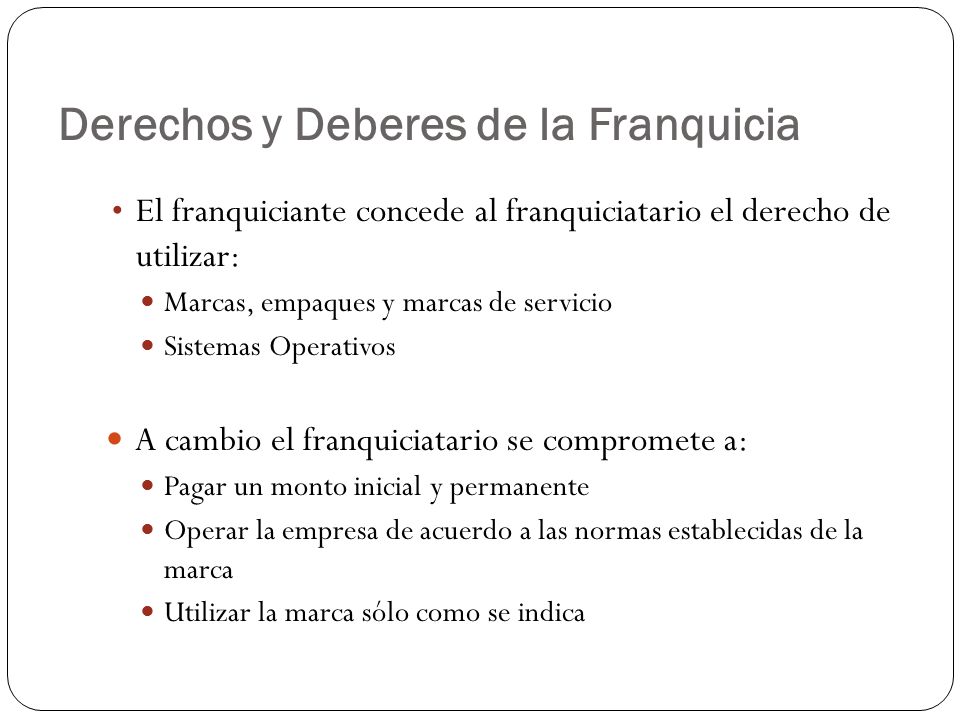 Derechos y Deberes de la Franquicia

• El franquiciante concede al franquiciatario el derecho de utilizar:
  • Marcas, empaques y marcas de servicio
  • Sistemas Operativos

• A cambio el franquiciatario se compromete a:
  • Pagar un monto inicial y permanente
  • Operar la empresa de acuerdo a las normas establecidas de la marca
  • Utilizar la marca sólo como se indica